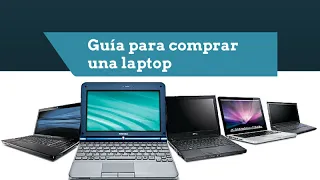 Guía para comprar una laptop